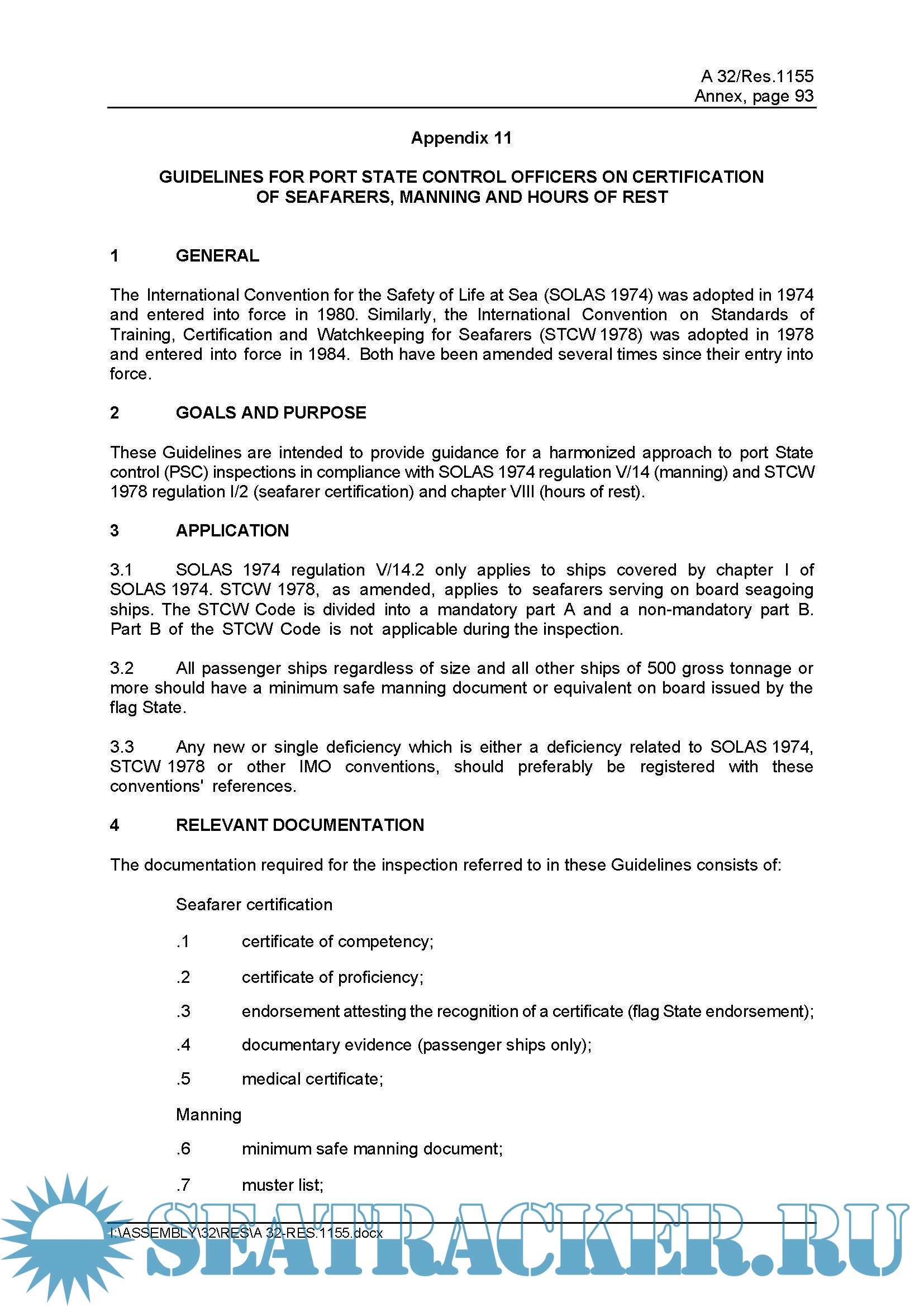 A 32/Res.1155
Annex, page 93

Appendix 11

GUIDELINES FOR PORT STATE CONTROL OFFICERS ON CERTIFICATION OF SEAFARERS, MANNING AND HOURS OF REST

1 GENERAL

The International Convention for the Safety of Life at Sea (SOLAS 1974) was adopted in 1974 and entered into force in 1980. Similarly, the International Convention on Standards of Training, Certification and Watchkeeping for Seafarers (STCW 1978) was adopted in 1978 and entered into force in 1984. Both have been amended several times since their entry into force.

2 GOALS AND PURPOSE

These Guidelines are intended to provide guidance for a harmonized approach to port State control (PSC) inspections in compliance with SOLAS 1974 regulation V/14 (manning) and STCW 1978 regulation I/2 (seafarer certification) and chapter VIII (hours of rest).

3 APPLICATION

3.1 SOLAS 1974 regulation V/14.2 only applies to ships covered by chapter I of SOLAS 1974. STCW 1978, as amended, applies to seafarers serving on board seagoing ships. The STCW Code is divided into a mandatory part A and a non-mandatory part B. Part B of the STCW Code is not applicable during the inspection.

3.2 All passenger ships regardless of size and all other ships of 500 gross tonnage or more should have a minimum safe manning document or equivalent on board issued by the flag State.

3.3 Any new or single deficiency which is either a deficiency related to SOLAS 1974, STCW 1978 or other IMO conventions, should preferably be registered with these conventions' references.

4 RELEVANT DOCUMENTATION

The documentation required for the inspection referred to in these Guidelines consists of:

Seafarer certification

.1 certificate of competency;

.2 certificate of proficiency;

.3 endorsement attesting the recognition of a certificate (flag State endorsement);

.4 documentary evidence (passenger ships only);

.5 medical certificate;

Manning

.6 minimum safe manning document;

.7 muster list;

I:\ASSEMBLY\32\RES\A 32-RES.1155.docx

SEATRACKER.RU